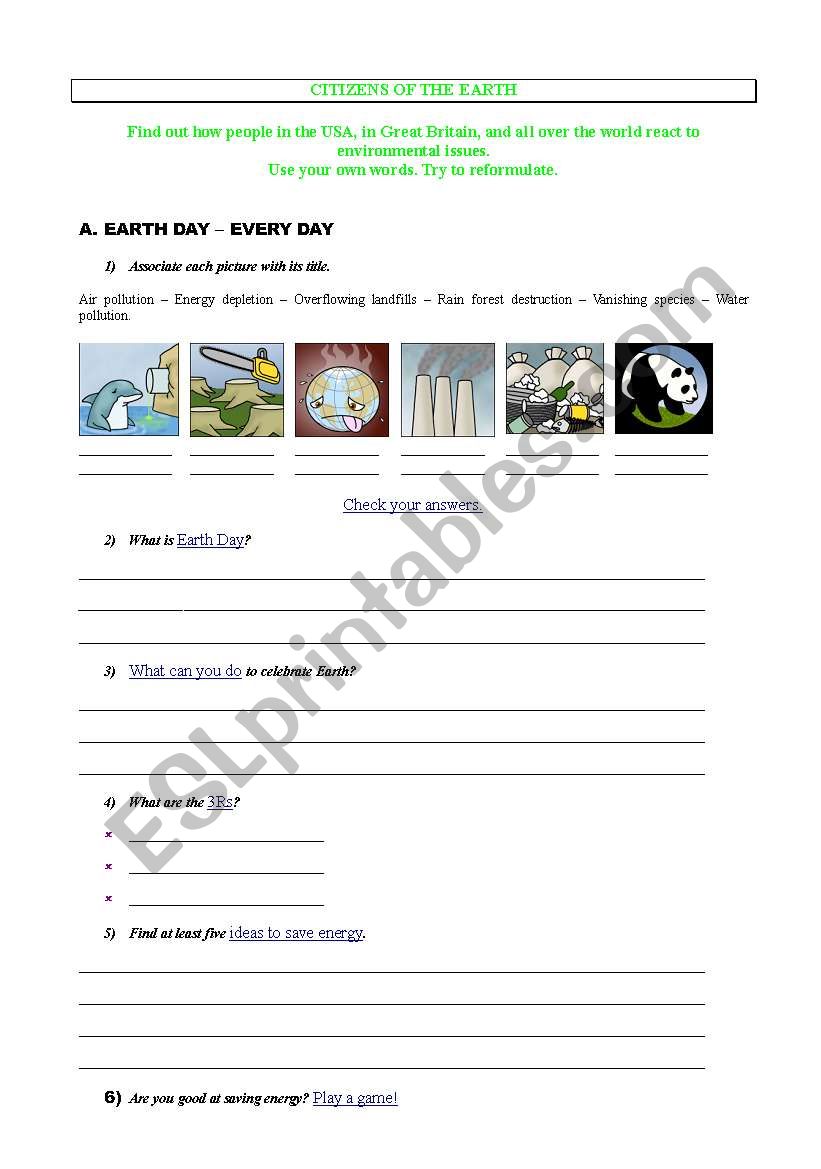 CITIZENS OF THE EARTH

Find out how people in the USA, in Great Britain, and all over the world react to environmental issues.
Use your own words. Try to reformulate.

A. EARTH DAY – EVERY DAY

1) Associate each picture with its title.

Air pollution – Energy depletion – Overflowing landfills – Rain forest destruction – Vanishing species – Water pollution.

Check your answers.

2) What is Earth Day?

3) What can you do to celebrate Earth?

4) What are the 3Rs?

5) Find at least five ideas to save energy.

6) Are you good at saving energy? Play a game!

ESLprintables.com